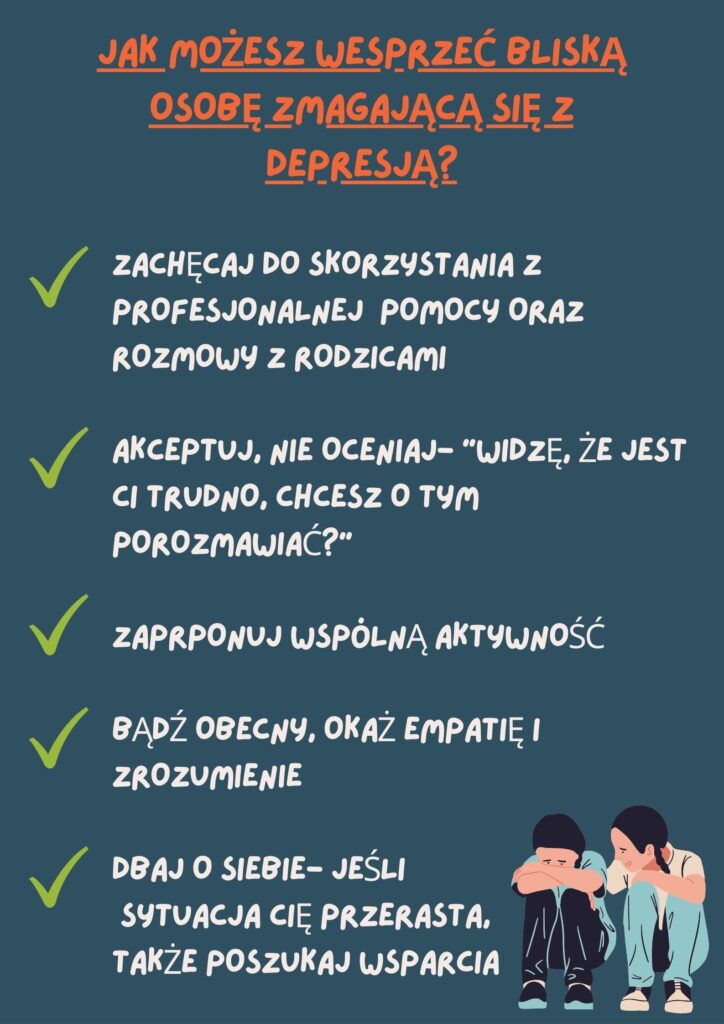 JAK MOŻESZ WESPRZEĆ BLISKĄ OSOBĘ ZMAGAJĄCĄ SIĘ Z DEPRESJĄ?

✓ ZACHĘCAJ DO SKORZYSTANIA Z PROFESJONALNEJ POMOCY ORAZ ROZMOWY Z RODZICAMI

✓ AKCEPTUJ, NIE OCENIAJ- "WIDZĘ, ŻE JEST CI TRUDNO, CHCESZ O TYM POROZMAWIAĆ?"

✓ ZAPRPONUJ WSPÓLNĄ AKTYWNOŚĆ

✓ BĄDŹ OBECNY, OKAŻ EMPATIĘ I ZROZUMIENIE

✓ DBAJ O SIEBIE- JEŚLI SYTUACJA CIĘ PRZERASTA, TAKŻE POSZUKAJ WSPARCIA